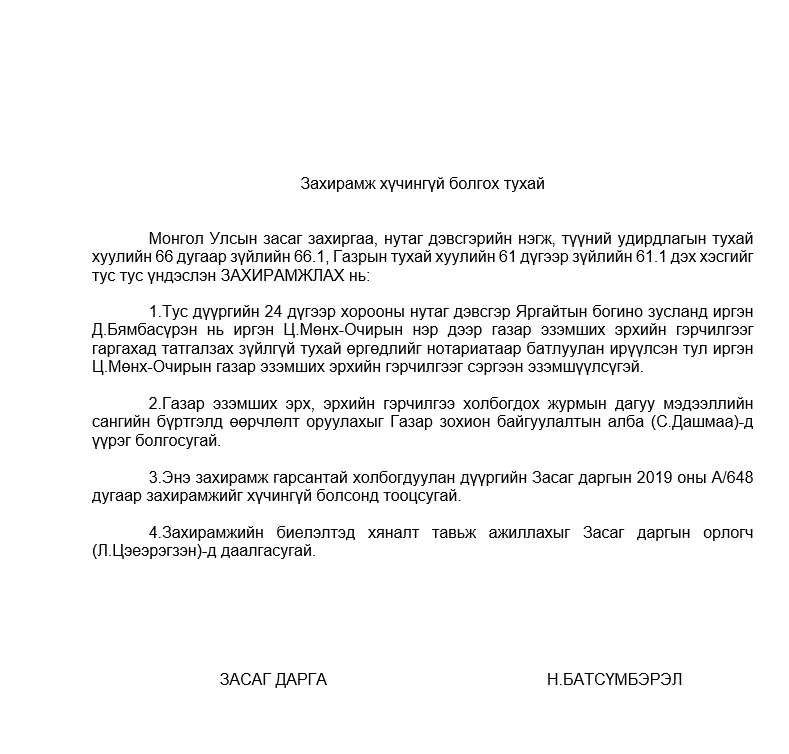 Захирамж хүчингүй болгох тухай

Монгол Улсын засаг захиргаа, нутаг дэвсгэрийн нэгж, түүний удирдлагын тухай хуулийн 66 дугаар зүйлийн 66.1, Газрын тухай хуулийн 61 дүгээр зүйлийн 61.1 дэх хэсгийг тус тус үндэслэн ЗАХИРАМЖЛАХ нь:

1.Тус дүүргийн 24 дүгээр хорооны нутаг дэвсгэр Яргайтын богино зусланд иргэн Д.Бямбасүрэн нь иргэн Ц.Мөнх-Очирын нэр дээр газар эзэмших эрхийн гэрчилгээг гаргахад татгалзах зүйлгүй тухай өргөдлийг нотариатаар батлуулан ирүүлсэн тул иргэн Ц.Мөнх-Очирын газар эзэмших эрхийн гэрчилгээг сэргээн эзэмшүүлсүгэй.

2.Газар эзэмших эрх, эрхийн гэрчилгээ холбогдох журмын дагуу мэдээллийн сангийн бүртгэлд өөрчлөлт оруулахыг Газар зохион байгуулалтын алба (С.Дашмаа)-д үүрэг болгосугай.

3.Энэ захирамж гарсантай холбогдуулан дүүргийн Засаг даргын 2019 оны А/648 дугаар захирамжийг хүчингүй болсонд тооцсугай.

4.Захирамжийн биелэлтэд хяналт тавьж ажиллахыг Засаг даргын орлогч (Л.Цэеэрэгзэн)-д даалгасугай.

ЗАСАГ ДАРГА

Н.БАТСҮМБЭРЭЛ